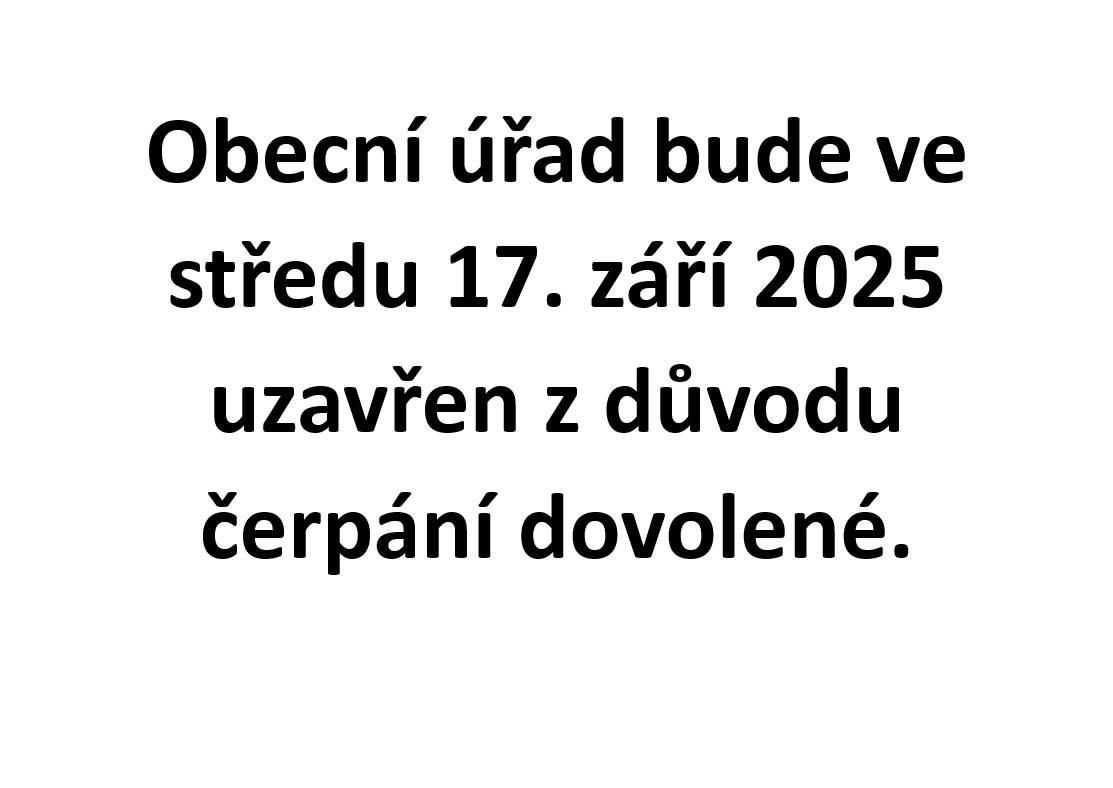 Obecní úřad bude ve středu 17. září 2025 uzavřen z důvodu čerpání dovolené.